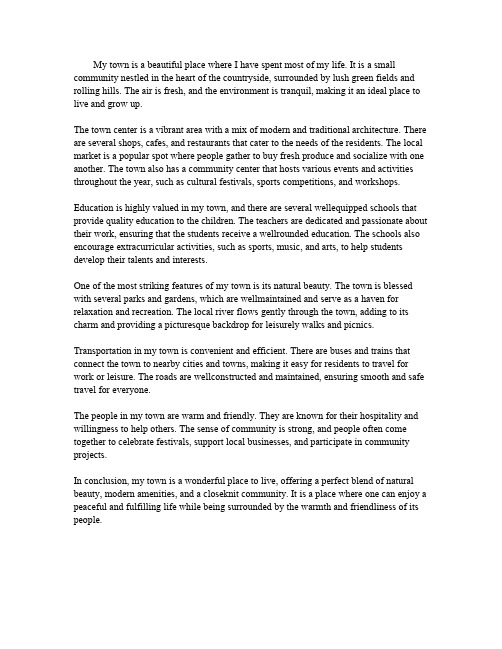 My town is a beautiful place where I have spent most of my life. It is a small community nestled in the heart of the countryside, surrounded by lush green fields and rolling hills. The air is fresh, and the environment is tranquil, making it an ideal place to live and grow up.

The town center is a vibrant area with a mix of modern and traditional architecture. There are several shops, cafes, and restaurants that cater to the needs of the residents. The local market is a popular spot where people gather to buy fresh produce and socialize with one another. The town also has a community center that hosts various events and activities throughout the year, such as cultural festivals, sports competitions, and workshops.

Education is highly valued in my town, and there are several wellequipped schools that provide quality education to the children. The teachers are dedicated and passionate about their work, ensuring that the students receive a wellrounded education. The schools also encourage extracurricular activities, such as sports, music, and arts, to help students develop their talents and interests.

One of the most striking features of my town is its natural beauty. The town is blessed with several parks and gardens, which are wellmaintained and serve as a haven for relaxation and recreation. The local river flows gently through the town, adding to its charm and providing a picturesque backdrop for leisurely walks and picnics.

Transportation in my town is convenient and efficient. There are buses and trains that connect the town to nearby cities and towns, making it easy for residents to travel for work or leisure. The roads are wellconstructed and maintained, ensuring smooth and safe travel for everyone.

The people in my town are warm and friendly. They are known for their hospitality and willingness to help others. The sense of community is strong, and people often come together to celebrate festivals, support local businesses, and participate in community projects.

In conclusion, my town is a wonderful place to live, offering a perfect blend of natural beauty, modern amenities, and a closeknit community. It is a place where one can enjoy a peaceful and fulfilling life while being surrounded by the warmth and friendliness of its people.